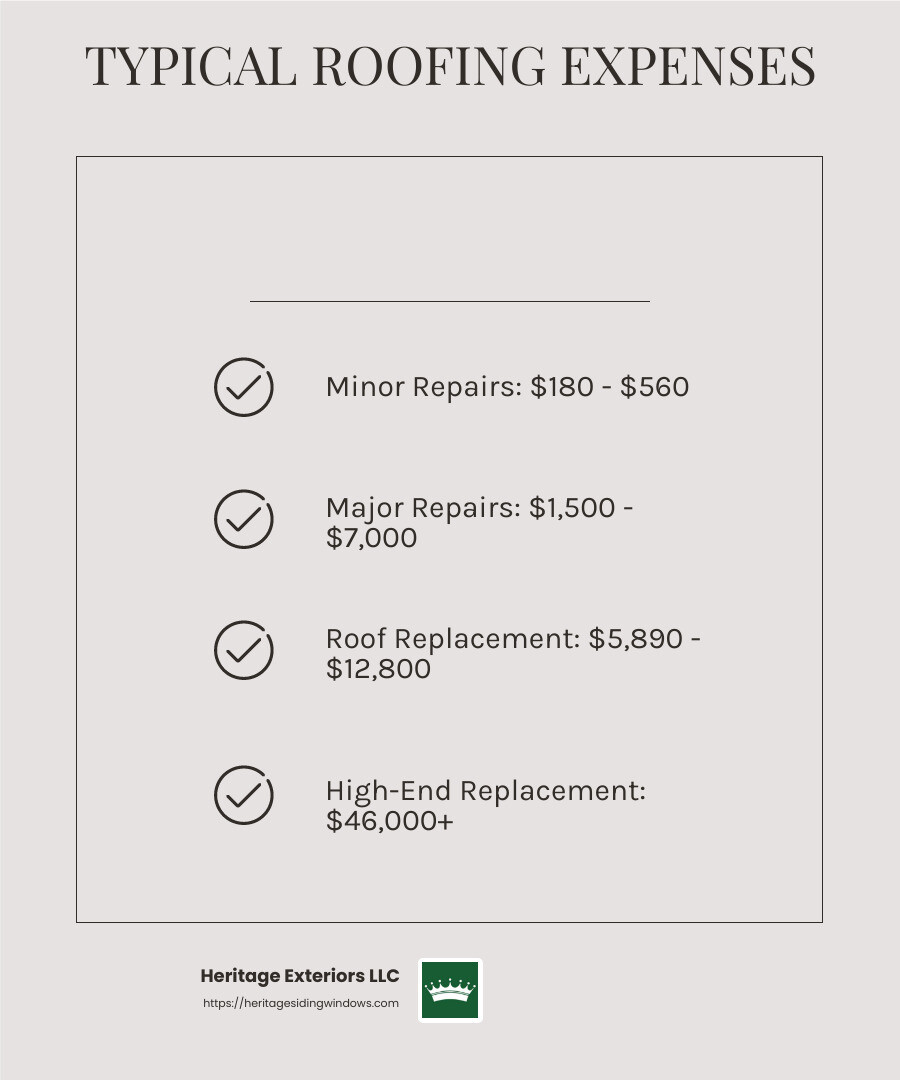 TYPICAL ROOFING EXPENSES

Minor Repairs: \$180 - \$560

Major Repairs: \$1,500 - \$7,000

Roof Replacement: \$5,890 - \$12,800

High-End Replacement: \$46,000+

Heritage Exteriors LLC
https://heritagesidingwindows.com